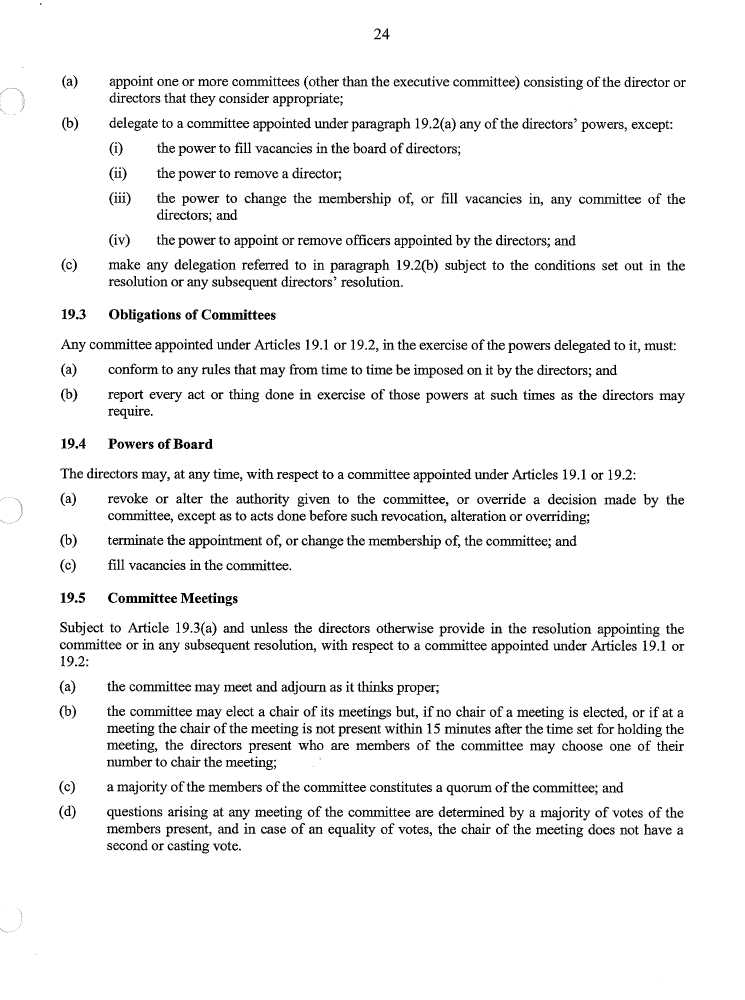 24

(a) appoint one or more committees (other than the executive committee) consisting of the director or directors that they consider appropriate;

(b) delegate to a committee appointed under paragraph 19.2(a) any of the directors' powers, except:

(i) the power to fill vacancies in the board of directors;

(ii) the power to remove a director;

(iii) the power to change the membership of, or fill vacancies in, any committee of the directors; and

(iv) the power to appoint or remove officers appointed by the directors; and

(c) make any delegation referred to in paragraph 19.2(b) subject to the conditions set out in the resolution or any subsequent directors' resolution.

19.3 Obligations of Committees

Any committee appointed under Articles 19.1 or 19.2, in the exercise of the powers delegated to it, must:

(a) conform to any rules that may from time to time be imposed on it by the directors; and

(b) report every act or thing done in exercise of those powers at such times as the directors may require.

19.4 Powers of Board

The directors may, at any time, with respect to a committee appointed under Articles 19.1 or 19.2:

(a) revoke or alter the authority given to the committee, or override a decision made by the committee, except as to acts done before such revocation, alteration or overriding;

(b) terminate the appointment of, or change the membership of, the committee; and

(c) fill vacancies in the committee.

19.5 Committee Meetings

Subject to Article 19.3(a) and unless the directors otherwise provide in the resolution appointing the committee or in any subsequent resolution, with respect to a committee appointed under Articles 19.1 or 19.2:

(a) the committee may meet and adjourn as it thinks proper;

(b) the committee may elect a chair of its meetings but, if no chair of a meeting is elected, or if at a meeting the chair of the meeting is not present within 15 minutes after the time set for holding the meeting, the directors present who are members of the committee may choose one of their number to chair the meeting;

(c) a majority of the members of the committee constitutes a quorum of the committee; and

(d) questions arising at any meeting of the committee are determined by a majority of votes of the members present, and in case of an equality of votes, the chair of the meeting does not have a second or casting vote.